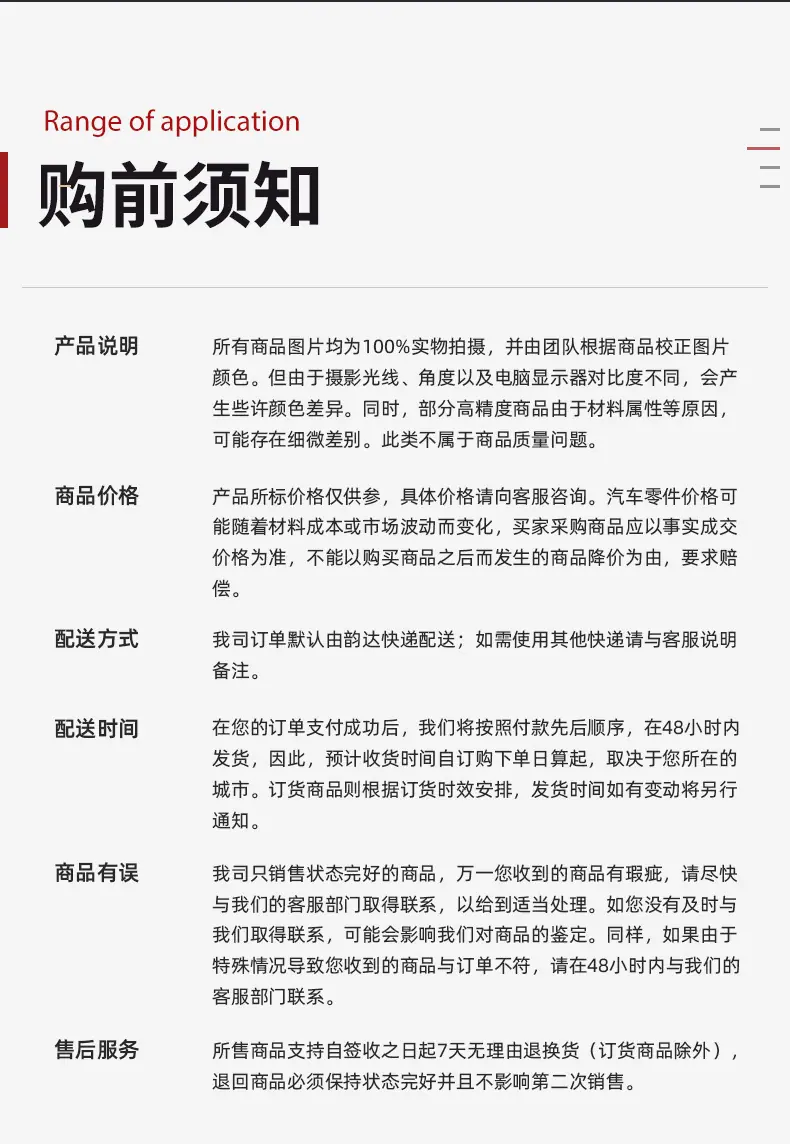 Range of application

购前须知

产品说明

所有商品图片均为100%实物拍摄，并由团队根据商品校正图片颜色。但由于摄影光线、角度以及电脑显示器对比度不同，会产生些许颜色差异。同时，部分高精度商品由于材料属性等原因，可能存在细微差别。此类不属于商品质量问题。

商品价格

产品所标价格仅供参，具体价格请向客服咨询。汽车零件价格可能随着材料成本或市场波动而变化，买家采购商品应以事实成交价格为准，不能以购买商品之后而发生的商品降价为由，要求赔偿。

配送方式

我司订单默认由韵达快递配送；如需使用其他快递请与客服说明备注。

配送时间

在您的订单支付成功后，我们将按照付款先后顺序，在48小时内发货，因此，预计收货时间自订购下单日算起，取决于您所在的城市。订货商品则根据订货时效安排，发货时间如有变动将另行通知。

商品有误

我司只销售状态完好的商品，万一您收到的商品有瑕疵，请尽快与我们的客服部门取得联系，以给到适当处理。如您没有及时与我们取得联系，可能会影响我们对商品的鉴定。同样，如果由于特殊情况导致您收到的商品与订单不符，请在48小时内与我们的客服部门联系。

售后服务

所售商品支持自签收之日起7天无理由退换货（订货商品除外），退回商品必须保持状态完好并且不影响第二次销售。